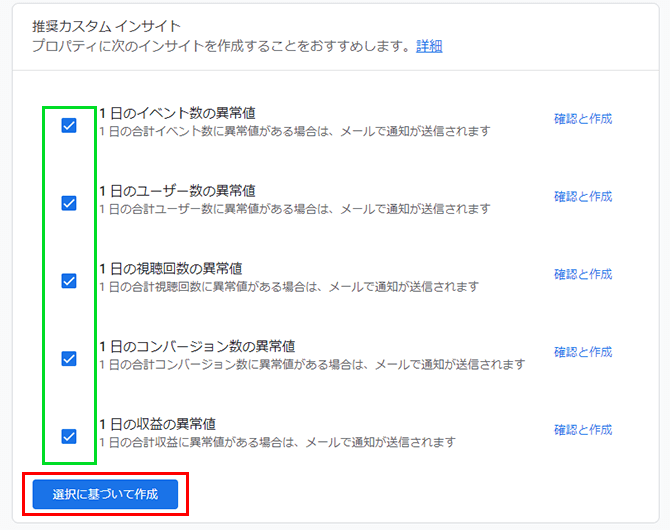 推奨カスタム インサイト
プロパティに次のインサイトを作成することをおすすめします。詳細

1 日のイベント数の異常値
1 日の合計イベント数に異常値がある場合は、メールで通知が送信されます
確認と作成

1 日のユーザー数の異常値
1 日の合計ユーザー数に異常値がある場合は、メールで通知が送信されます
確認と作成

1 日の視聴回数の異常値
1 日の合計視聴回数に異常値がある場合は、メールで通知が送信されます
確認と作成

1 日のコンバージョン数の異常値
1 日の合計コンバージョン数に異常値がある場合は、メールで通知が送信されます
確認と作成

1 日の収益の異常値
1 日の合計収益に異常値がある場合は、メールで通知が送信されます
確認と作成

選択に基づいて作成